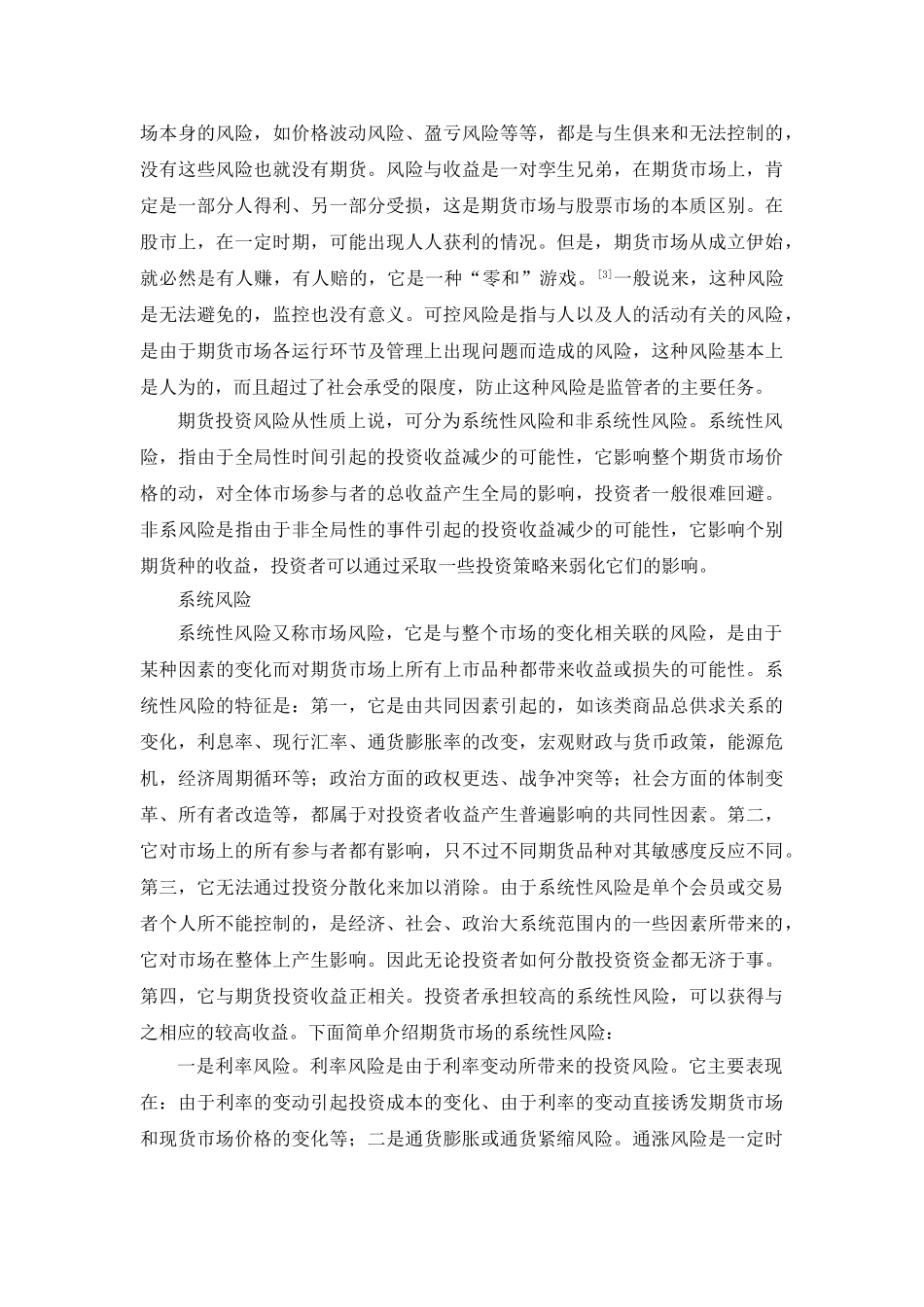 场本身的风险，如价格波动风险、盈亏风险等等，都是与生俱来和无法控制的，没有这些风险也就没有期货。风险与收益是一对孪生兄弟，在期货市场上，肯定是一部分人得利、另一部分受损，这是期货市场与股票市场的本质区别。在股市上，在一定时期，可能出现人人获利的情况。但是，期货市场从成立伊始，就必然是有人赚，有人赔的，它是一种“零和”游戏。[3]一般说来，这种风险是无法避免的，监控也没有意义。可控风险是指与人以及人的活动有关的风险，是由于期货市场各运行环节及管理上出现问题而造成的风险，这种风险基本上是人为的，而且超过了社会承受的限度，防止这种风险是监管者的主要任务。

期货投资风险从性质上说，可分为系统性风险和非系统性风险。系统性风险，指由于全局性时间引起的投资收益减少的可能性，它影响整个期货市场价格的动，对全体市场参与者的总收益产生全局的影响，投资者一般很难回避。非系风险是指由于非全局性的事件引起的投资收益减少的可能性，它影响个别期货种的收益，投资者可以通过采取一些投资策略来弱化它们的影响。

系统风险

系统性风险又称市场风险，它是与整个市场的变化相关联的风险，是由于某种因素的变化而对期货市场上所有上市品种都带来收益或损失的可能性。系统性风险的特征是：第一，它是由共同因素引起的，如该类商品总供求关系的变化，利息率、现行汇率、通货膨胀率的改变，宏观财政与货币政策，能源危机，经济周期循环等；政治方面的政权更迭、战争冲突等；社会方面的体制变革、所有者改造等，都属于对投资者收益产生普遍影响的共同性因素。第二，它对市场上的所有参与者都有影响，只不过不同期货品种对其敏感度反应不同。第三，它无法通过投资分散化来加以消除。由于系统性风险是单个会员或交易者个人所不能控制的，是经济、社会、政治大系统范围内的一些因素所带来的，它对市场在整体上产生影响。因此无论投资者如何分散投资资金都无济于事。第四，它与期货投资收益正相关。投资者承担较高的系统性风险，可以获得与之相应的较高收益。下面简单介绍期货市场的系统性风险：

一是利率风险。利率风险是由于利率变动所带来的投资风险。它主要表现在：由于利率的变动引起投资成本的变化、由于利率的变动直接诱发期货市场和现货市场价格的变化等；二是通货膨胀或通货紧缩风险。通涨风险是一定时